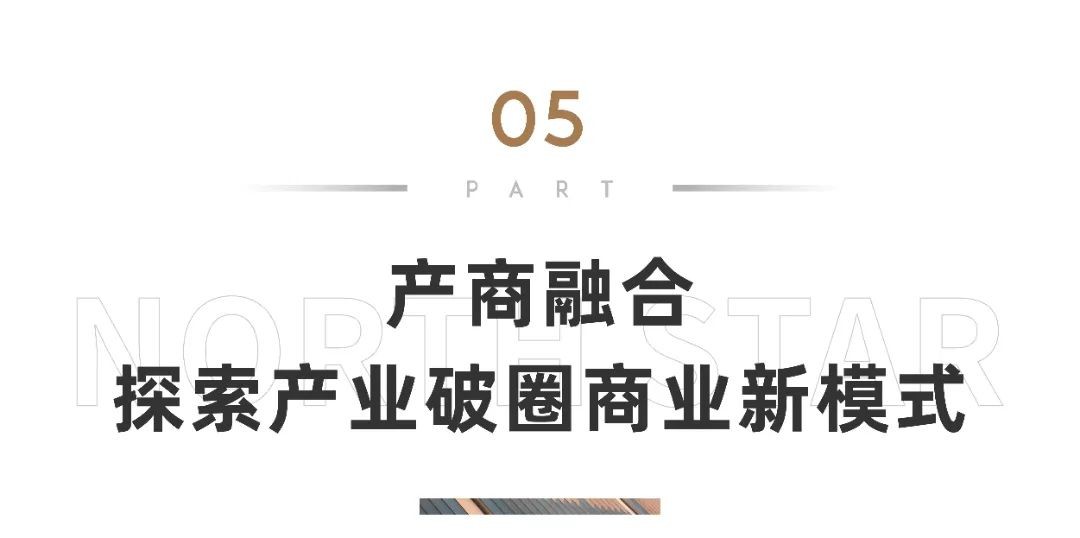 05

PART

NORTH STAR

产商融合
探索产业破圈商业新模式